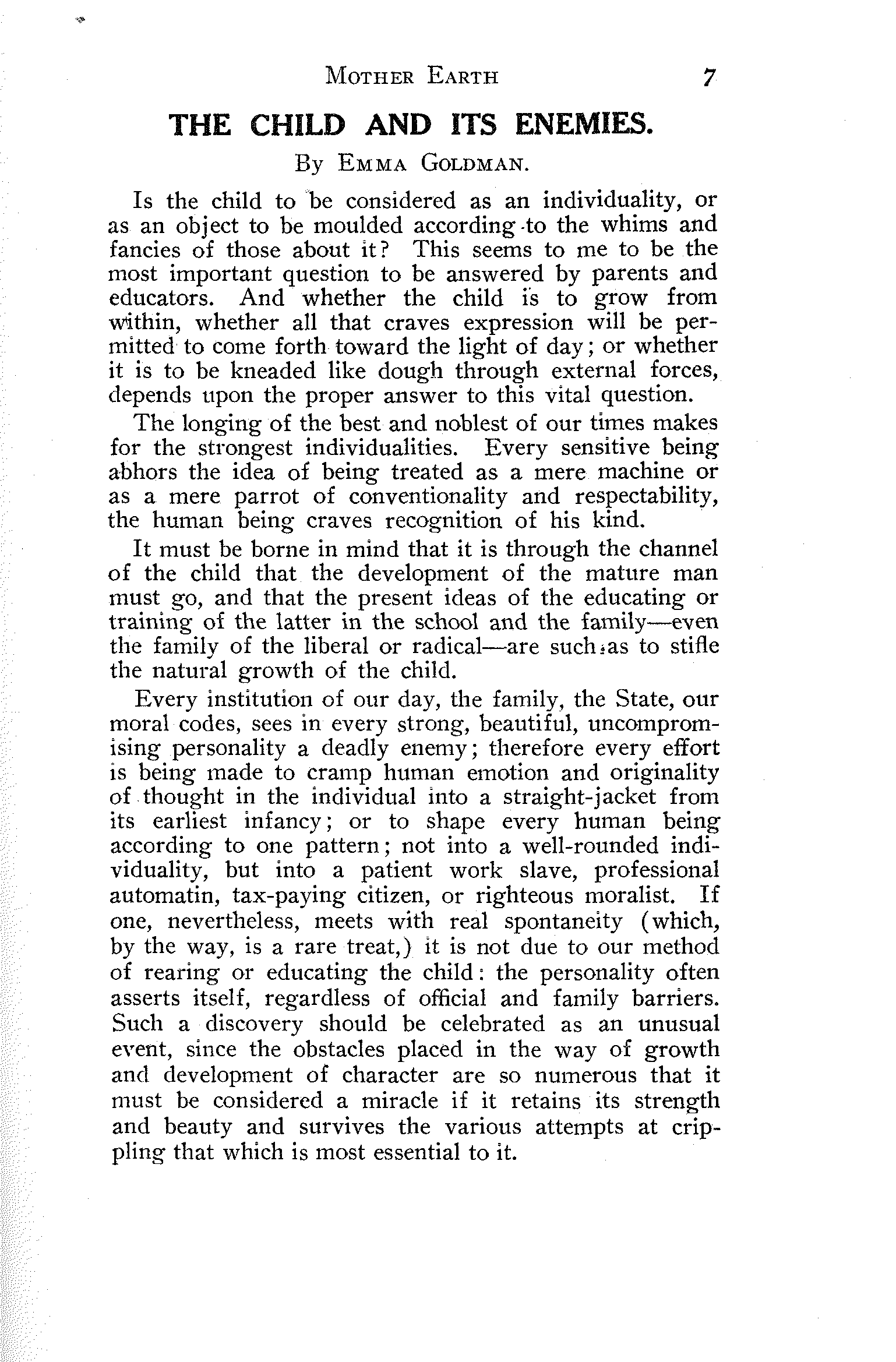 MOTHER EARTH 7

THE CHILD AND ITS ENEMIES.

By EMMA GOLDMAN.

Is the child to be considered as an individuality, or as an object to be moulded according to the whims and fancies of those about it? This seems to me to be the most important question to be answered by parents and educators. And whether the child is to grow from within, whether all that craves expression will be permitted to come forth toward the light of day; or whether it is to be kneaded like dough through external forces, depends upon the proper answer to this vital question.

The longing of the best and noblest of our times makes for the strongest individualities. Every sensitive being abhors the idea of being treated as a mere machine or as a mere parrot of conventionality and respectability, the human being craves recognition of his kind.

It must be borne in mind that it is through the channel of the child that the development of the mature man must go, and that the present ideas of the educating or training of the latter in the school and the family—even the family of the liberal or radical—are such as to stifle the natural growth of the child.

Every institution of our day, the family, the State, our moral codes, sees in every strong, beautiful, uncompromising personality a deadly enemy; therefore every effort is being made to cramp human emotion and originality of thought in the individual into a straight-jacket from its earliest infancy; or to shape every human being according to one pattern; not into a well-rounded individuality, but into a patient work slave, professional automatin, tax-paying citizen, or righteous moralist. If one, nevertheless, meets with real spontaneity (which, by the way, is a rare treat,) it is not due to our method of rearing or educating the child: the personality often asserts itself, regardless of official and family barriers. Such a discovery should be celebrated as an unusual event, since the obstacles placed in the way of growth and development of character are so numerous that it must be considered a miracle if it retains its strength and beauty and survives the various attempts at crippling that which is most essential to it.